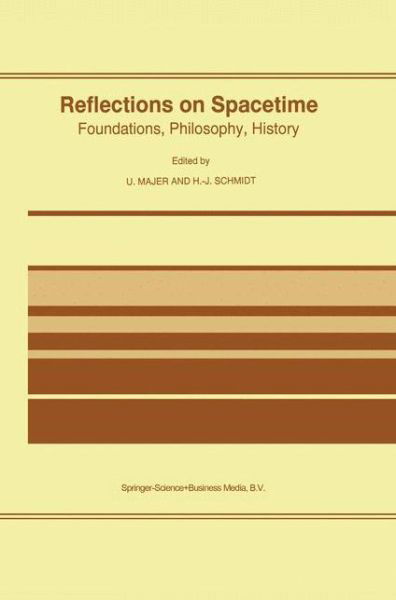 Reflections on Spacetime
Foundations, Philosophy, History

Edited by

U. MAJER AND H.-J. SCHMIDT

Springer-Science+Business Media, B.V.